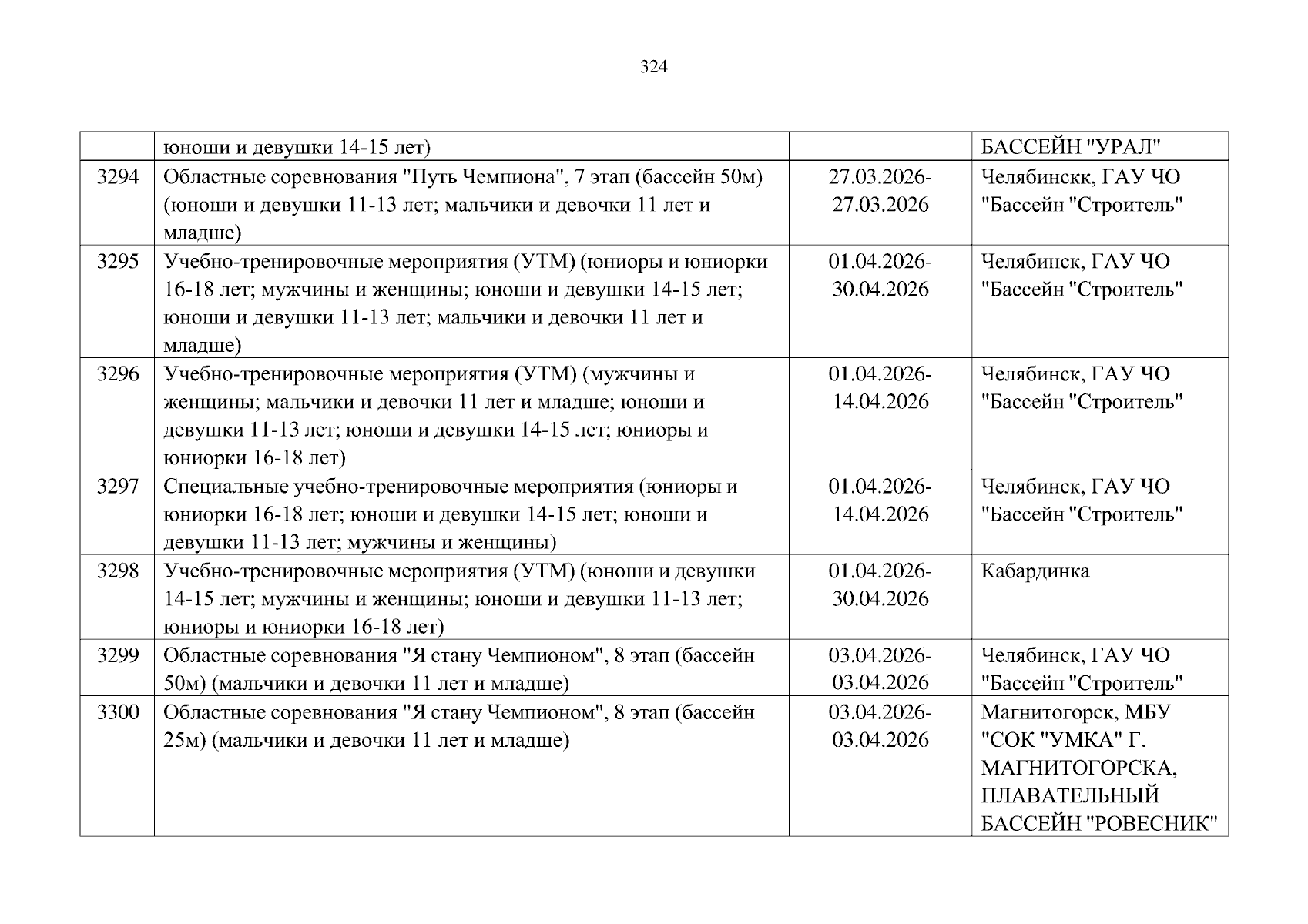 324

|  |  |  |  |
|---|---|---|---|
|  | юноши и девушки 14-15 лет) |  | БАССЕЙН "УРАЛ" |
| 3294 | Областные соревнования "Путь Чемпиона", 7 этап (бассейн 50м) (юноши и девушки 11-13 лет; мальчики и девочки 11 лет и младше) | 27.03.2026-27.03.2026 | Челябинскк, ГАУ ЧО "Бассейн "Строитель" |
| 3295 | Учебно-тренировочные мероприятия (УТМ) (юниоры и юниорки 16-18 лет; мужчины и женщины; юноши и девушки 14-15 лет; юноши и девушки 11-13 лет; мальчики и девочки 11 лет и младше) | 01.04.2026-30.04.2026 | Челябинск, ГАУ ЧО "Бассейн "Строитель" |
| 3296 | Учебно-тренировочные мероприятия (УТМ) (мужчины и женщины; мальчики и девочки 11 лет и младше; юноши и девушки 11-13 лет; юноши и девушки 14-15 лет; юниоры и юниорки 16-18 лет) | 01.04.2026-14.04.2026 | Челябинск, ГАУ ЧО "Бассейн "Строитель" |
| 3297 | Специальные учебно-тренировочные мероприятия (юниоры и юниорки 16-18 лет; юноши и девушки 14-15 лет; юноши и девушки 11-13 лет; мужчины и женщины) | 01.04.2026-14.04.2026 | Челябинск, ГАУ ЧО "Бассейн "Строитель" |
| 3298 | Учебно-тренировочные мероприятия (УТМ) (юноши и девушки 14-15 лет; мужчины и женщины; юноши и девушки 11-13 лет; юниоры и юниорки 16-18 лет) | 01.04.2026-30.04.2026 | Кабардинка |
| 3299 | Областные соревнования "Я стану Чемпионом", 8 этап (бассейн 50м) (мальчики и девочки 11 лет и младше) | 03.04.2026-03.04.2026 | Челябинск, ГАУ ЧО "Бассейн "Строитель" |
| 3300 | Областные соревнования "Я стану Чемпионом", 8 этап (бассейн 25м) (мальчики и девочки 11 лет и младше) | 03.04.2026-03.04.2026 | Магнитогорск, МБУ "СОК "УМКА" Г. МАГНИТОГОРСКА, ПЛАВАТЕЛЬНЫЙ БАССЕЙН "РОВЕСНИК" |